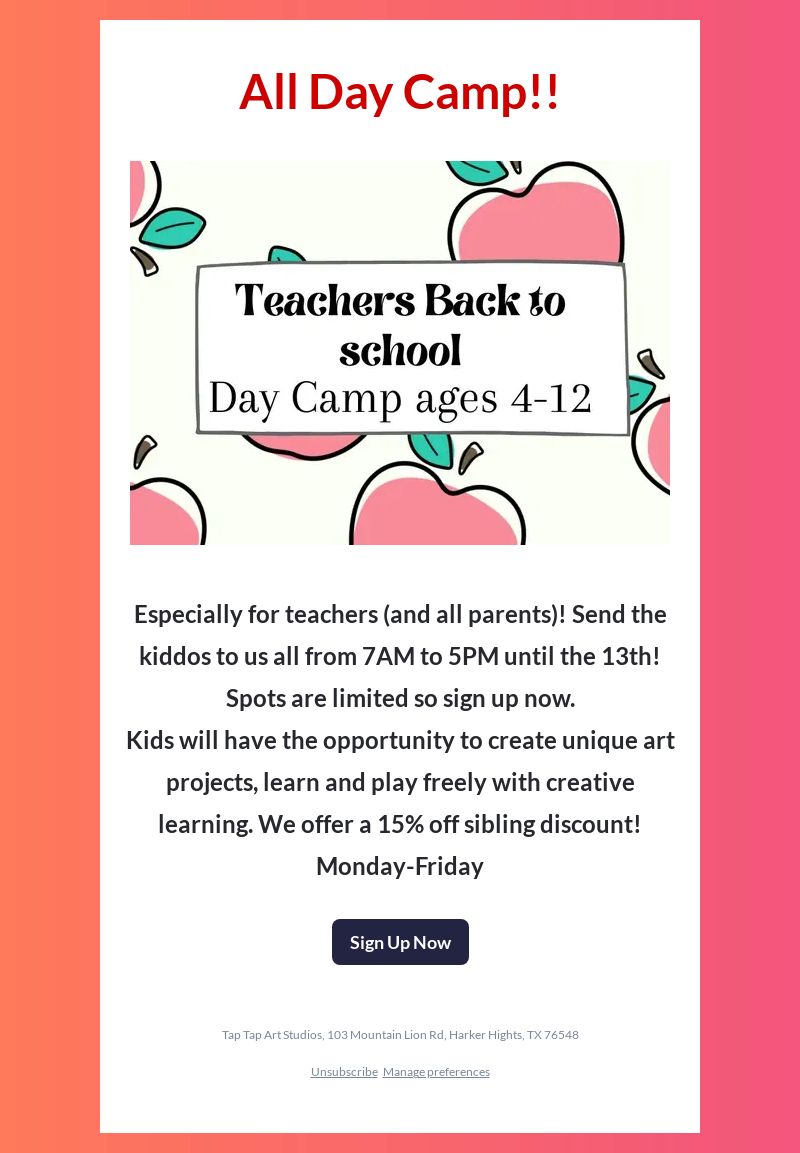 All Day Camp!!

Teachers Back to school
Day Camp ages 4-12

Especially for teachers (and all parents)! Send the kiddos to us all from 7AM to 5PM until the 13th! Spots are limited so sign up now.
Kids will have the opportunity to create unique art projects, learn and play freely with creative learning. We offer a 15% off sibling discount!
Monday-Friday

Sign Up Now

Tap Tap Art Studios, 103 Mountain Lion Rd, Harker Hights, TX 76548

Unsubscribe Manage preferences